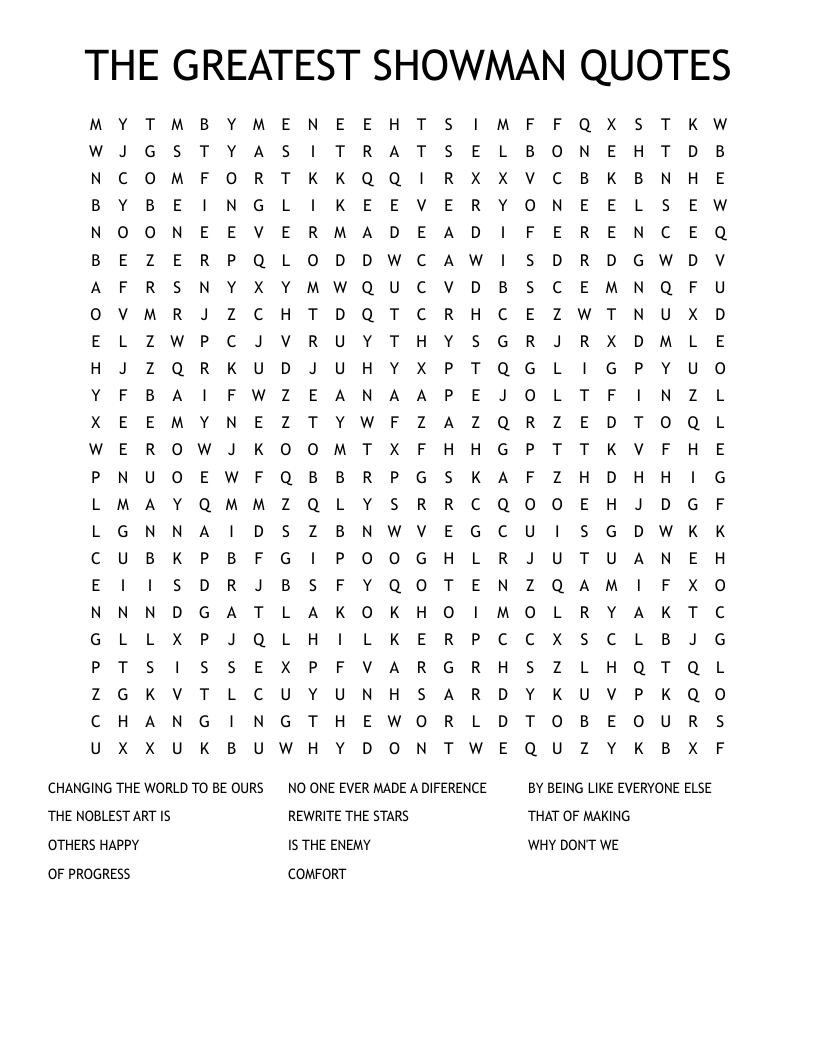 THE GREATEST SHOWMAN QUOTES

M Y T M B Y M E N E E H T S I M F F Q X S T K W
W J G S T Y A S I T R A T S E L B O N E H T D B
N C O M F O R T K K Q Q I R X X V C B K B N H E
B Y B E I N G L I K E E V E R Y O N E E L S E W
N O O N E E V E R M A D E A D I F E R E N C E Q
B E Z E R P Q L O D D W C A W I S D R D G W D V
A F R S N Y X Y M W Q U C V D B S C E M N Q F U
O V M R J Z C H T D Q T C R H C E Z W T N U X D
E L Z W P C J V R U Y T H Y S G R J R X D M L E
H J Z Q R K U D J U H Y X P T Q G L I G P Y U O
Y F B A I F W Z E A N A A P E J O L T F I N Z L
X E E M Y N E Z T Y W F Z A Z Q R Z E D T O Q L
W E R O W J K O O M T X F H H G P T T K V F H E
P N U O E W F Q B B R P G S K A F Z H D H H I G
L M A Y Q M M Z Q L Y S R R C Q O O E H J D G F
L G N N A I D S Z B N W V E G C U I S G D W K K
C U B K P B F G I P O O G H L R J U T U A N E H
E I I S D R J B S F Y Q O T E N Z Q A M I F X O
N N N D G A T L A K O K H O I M O L R Y A K T C
G L L X P J Q L H I L K E R P C C X S C L B J G
P T S I S S E X P F V A R G R H S Z L H Q T Q L
Z G K V T L C U Y U N H S A R D Y K U V P K Q O
C H A N G I N G T H E W O R L D T O B E O U R S
U X X U K B U W H Y D O N T W E Q U Z Y K B X F

CHANGING THE WORLD TO BE OURS
THE NOBLEST ART IS
OTHERS HAPPY
OF PROGRESS

NO ONE EVER MADE A DIFERENCE
REWRITE THE STARS
IS THE ENEMY
COMFORT

BY BEING LIKE EVERYONE ELSE
THAT OF MAKING
WHY DON'T WE